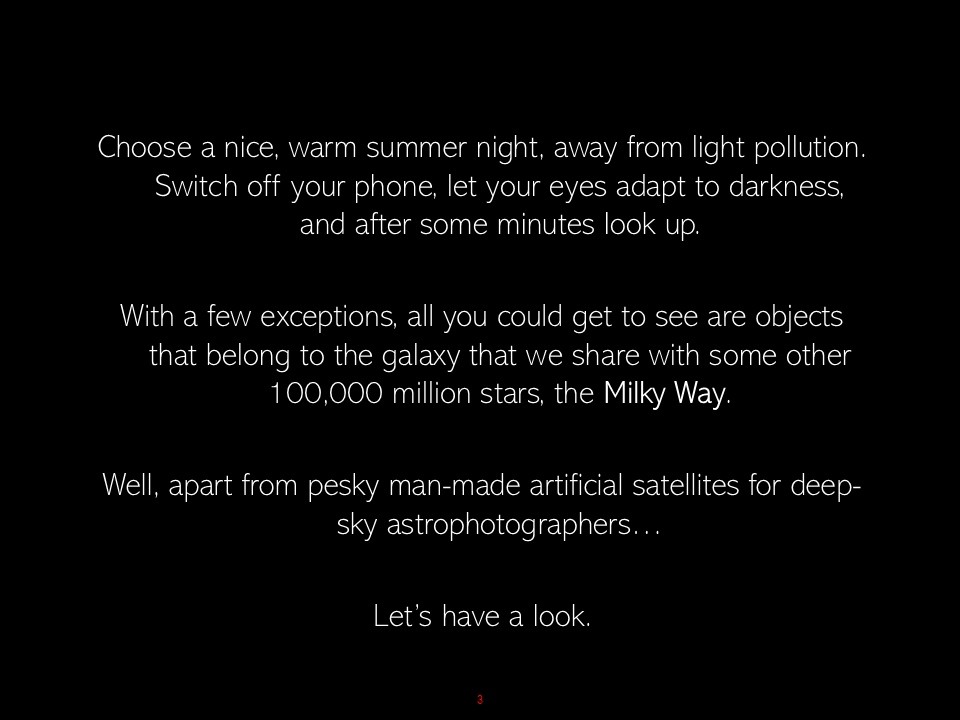 Choose a nice, warm summer night, away from light pollution. Switch off your phone, let your eyes adapt to darkness, and after some minutes look up.

With a few exceptions, all you could get to see are objects that belong to the galaxy that we share with some other 100,000 million stars, the Milky Way.

Well, apart from pesky man-made artificial satellites for deep-sky astrophotographers…

Let's have a look.

3